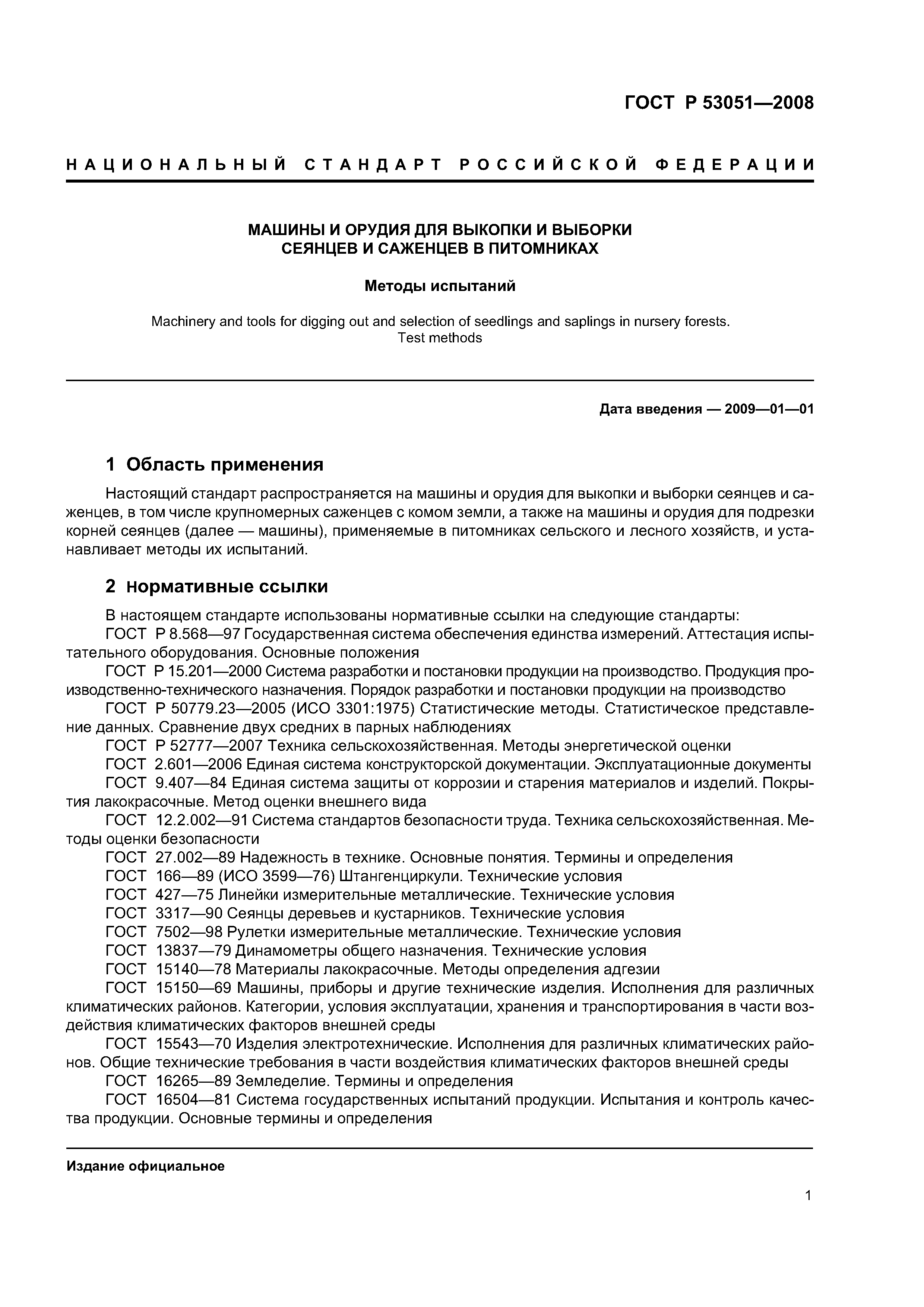 ГОСТ Р 53051—2008

НАЦИОНАЛЬНЫЙ СТАНДАРТ РОССИЙСКОЙ ФЕДЕРАЦИИ

МАШИНЫ И ОРУДИЯ ДЛЯ ВЫКОПКИ И ВЫБОРКИ СЕЯНЦЕВ И САЖЕНЦЕВ В ПИТОМНИКАХ

Методы испытаний

Machinery and tools for digging out and selection of seedlings and saplings in nursery forests. Test methods

Дата введения — 2009—01—01

1 Область применения

Настоящий стандарт распространяется на машины и орудия для выкопки и выборки сеянцев и саженцев, в том числе крупномерных саженцев с комом земли, а также на машины и орудия для подрезки корней сеянцев (далее — машины), применяемые в питомниках сельского и лесного хозяйств, и устанавливает методы их испытаний.

2 Нормативные ссылки

В настоящем стандарте использованы нормативные ссылки на следующие стандарты:
ГОСТ Р 8.568—97 Государственная система обеспечения единства измерений. Аттестация испытательного оборудования. Основные положения
ГОСТ Р 15.201—2000 Система разработки и постановки продукции на производство. Продукция производственно-технического назначения. Порядок разработки и постановки продукции на производство
ГОСТ Р 50779.23—2005 (ИСО 3301:1975) Статистические методы. Статистическое представление данных. Сравнение двух средних в парных наблюдениях
ГОСТ Р 52777—2007 Техника сельскохозяйственная. Методы энергетической оценки
ГОСТ 2.601—2006 Единая система конструкторской документации. Эксплуатационные документы
ГОСТ 9.407—84 Единая система защиты от коррозии и старения материалов и изделий. Покрытия лакокрасочные. Метод оценки внешнего вида
ГОСТ 12.2.002—91 Система стандартов безопасности труда. Техника сельскохозяйственная. Методы оценки безопасности
ГОСТ 27.002—89 Надежность в технике. Основные понятия. Термины и определения
ГОСТ 166—89 (ИСО 3599—76) Штангенциркули. Технические условия
ГОСТ 427—75 Линейки измерительные металлические. Технические условия
ГОСТ 3317—90 Сеянцы деревьев и кустарников. Технические условия
ГОСТ 7502—98 Рулетки измерительные металлические. Технические условия
ГОСТ 13837—79 Динамометры общего назначения. Технические условия
ГОСТ 15140—78 Материалы лакокрасочные. Методы определения адгезии
ГОСТ 15150—69 Машины, приборы и другие технические изделия. Исполнения для различных климатических районов. Категории, условия эксплуатации, хранения и транспортирования в части воздействия климатических факторов внешней среды
ГОСТ 15543—70 Изделия электротехнические. Исполнения для различных климатических районов. Общие технические требования в части воздействия климатических факторов внешней среды
ГОСТ 16265—89 Земледелие. Термины и определения
ГОСТ 16504—81 Система государственных испытаний продукции. Испытания и контроль качества продукции. Основные термины и определения

Издание официальное

1